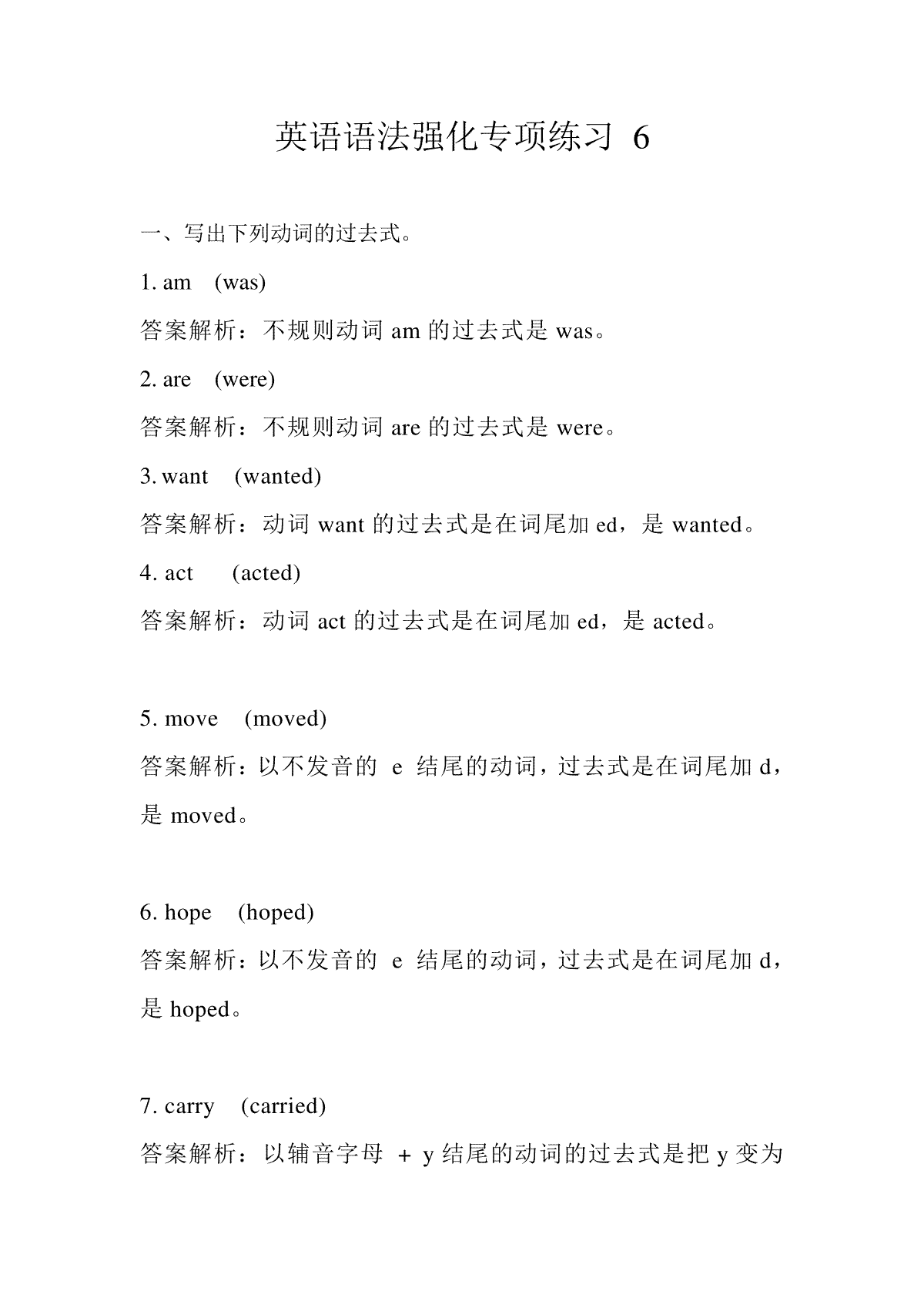 英语语法强化专项练习 6

一、写出下列动词的过去式。

1. am (was)

答案解析：不规则动词 am 的过去式是 was。

2. are (were)

答案解析：不规则动词 are 的过去式是 were。

3. want (wanted)

答案解析：动词 want 的过去式是在词尾加 ed，是 wanted。

4. act (acted)

答案解析：动词 act 的过去式是在词尾加 ed，是 acted。

5. move (moved)

答案解析：以不发音的 e 结尾的动词，过去式是在词尾加 d，是 moved。

6. hope (hoped)

答案解析：以不发音的 e 结尾的动词，过去式是在词尾加 d，是 hoped。

7. carry (carried)

答案解析：以辅音字母 + y 结尾的动词的过去式是把 y 变为